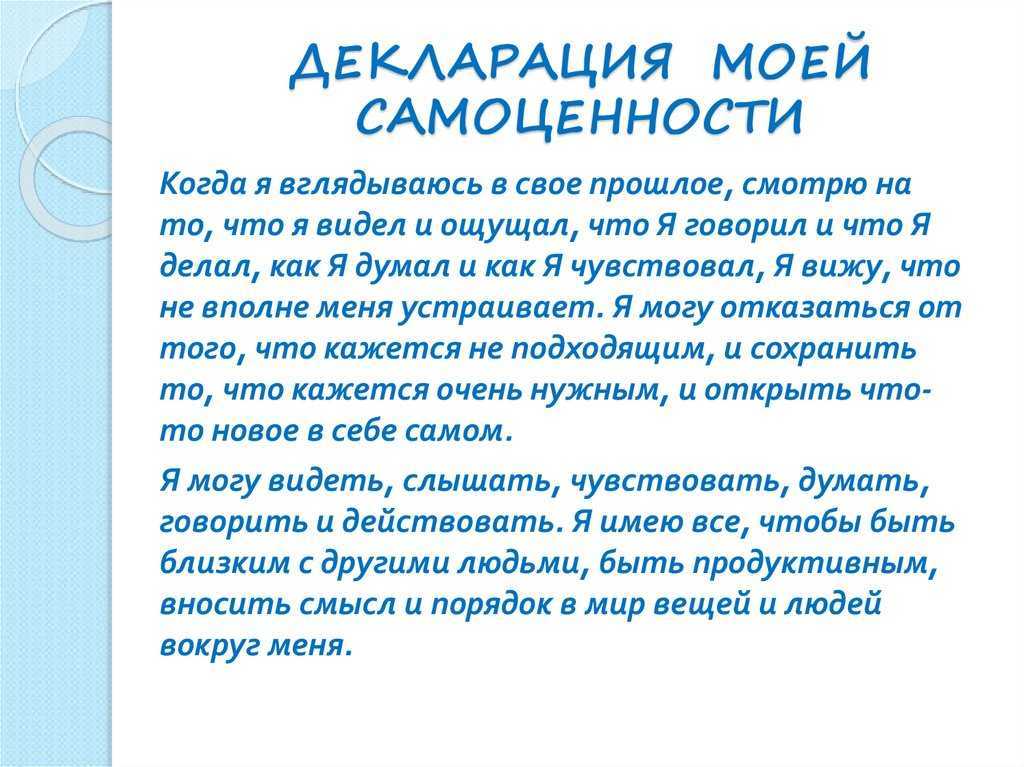 ДЕКЛАРАЦИЯ МОЕЙ САМОЦЕННОСТИ

Когда я вглядываюсь в свое прошлое, смотрю на то, что я видел и ощущал, что Я говорил и что Я делал, как Я думал и как Я чувствовал, Я вижу, что не вполне меня устраивает. Я могу отказаться от того, что кажется не подходящим, и сохранить то, что кажется очень нужным, и открыть что-то новое в себе самом.

Я могу видеть, слышать, чувствовать, думать, говорить и действовать. Я имею все, чтобы быть близким с другими людьми, быть продуктивным, вносить смысл и порядок в мир вещей и людей вокруг меня.